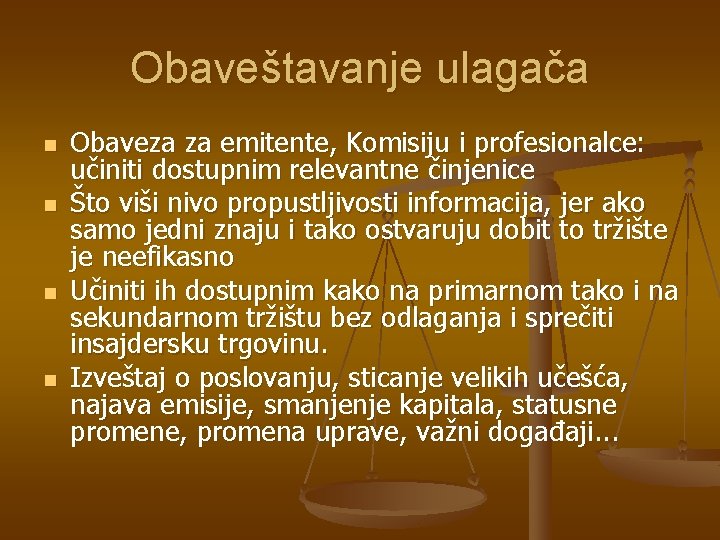 Obaveštavanje ulagača

- Obaveza za emitente, Komisiju i profesionalce: učiniti dostupnim relevantne činjenice
- Što viši nivo propustljivosti informacija, jer ako samo jedni znaju i tako ostvaruju dobit to tržište je neefikasno
- Učiniti ih dostupnim kako na primarnom tako i na sekundarnom tržištu bez odlaganja i sprečiti insajdersku trgovinu.
- Izveštaj o poslovanju, sticanje velikih učešća, najava emisije, smanjenje kapitala, statusne promene, promena uprave, važni događaji...